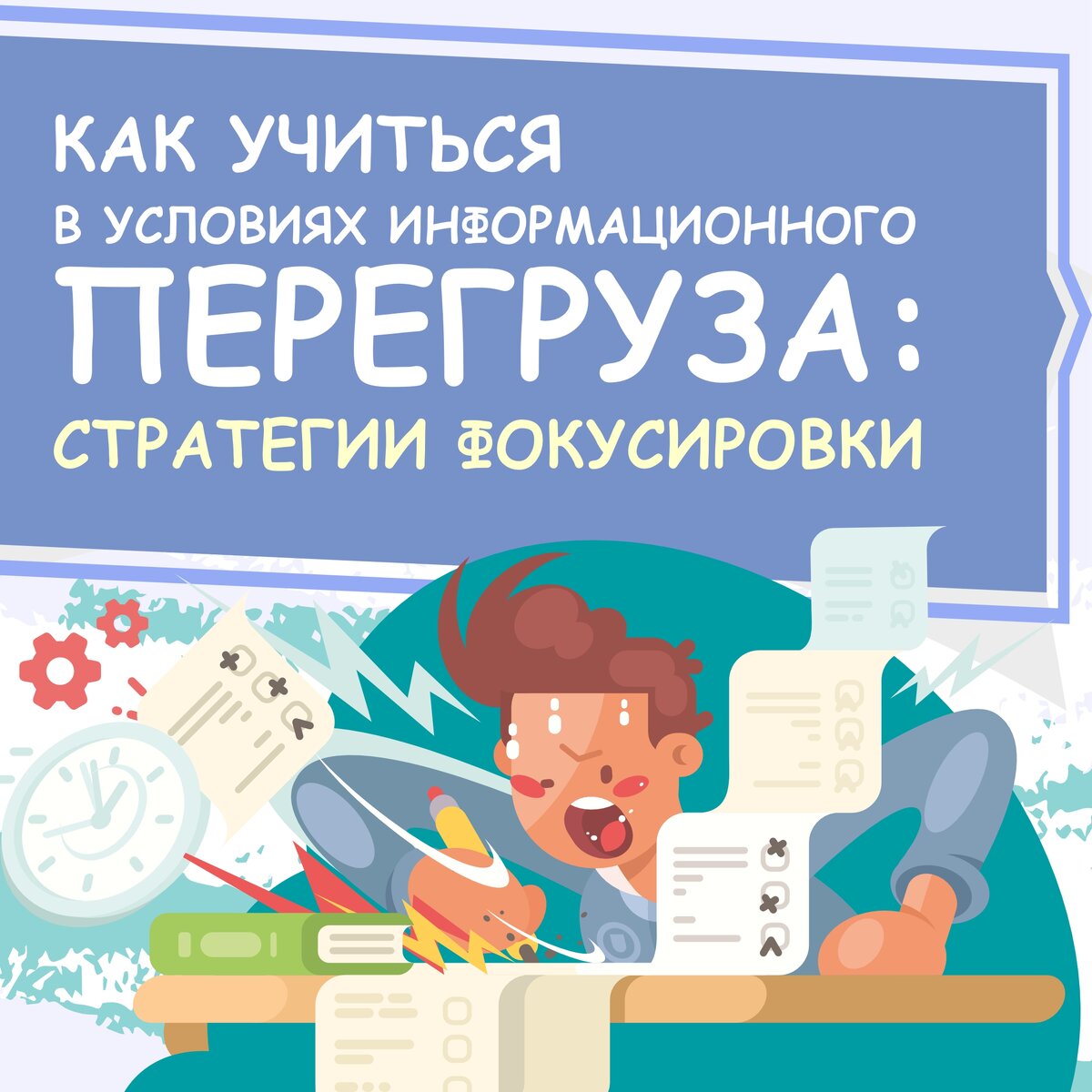 КАК УЧИТЬСЯ
В УСЛОВИЯХ ИНФОРМАЦИОННОГО
ПЕРЕГРУЗА:
СТРАТЕГИИ ФОКУСИРОВКИ